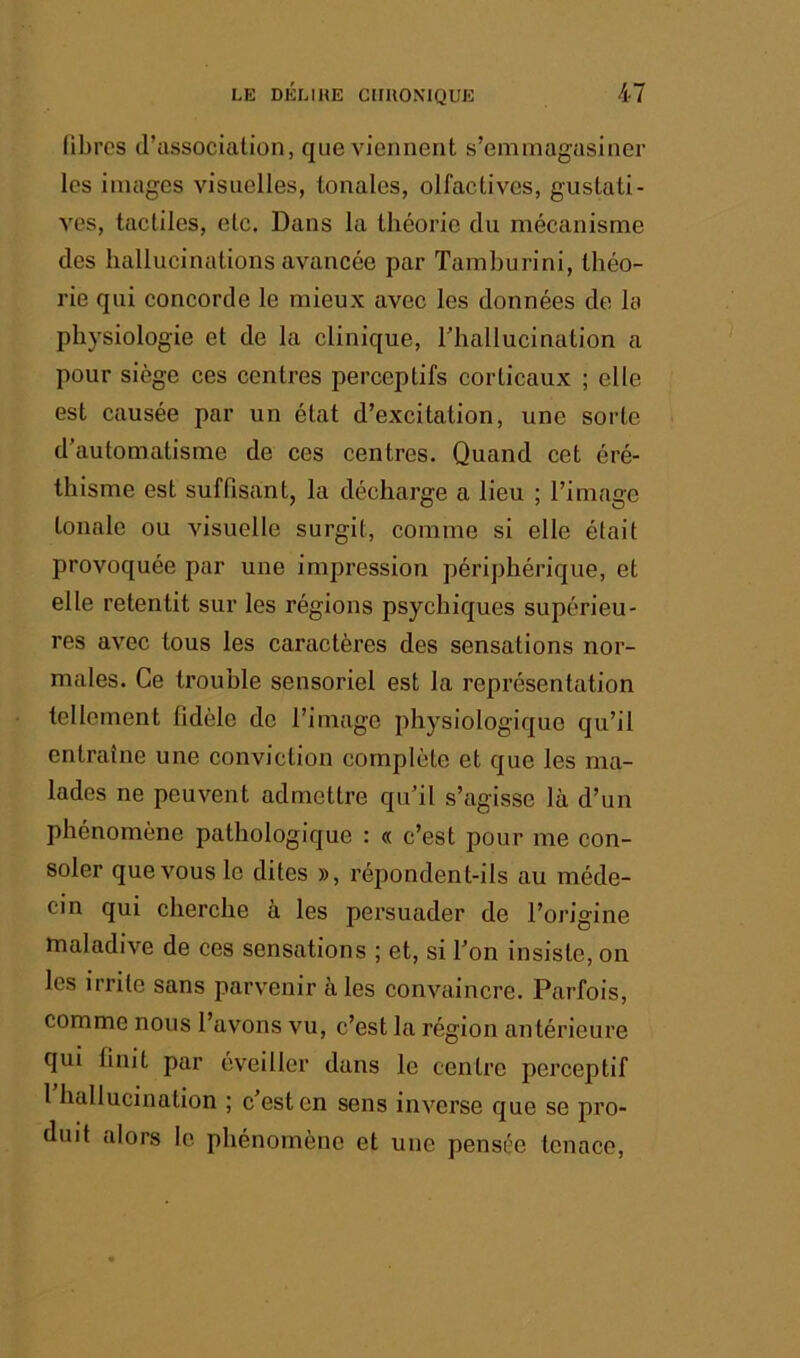 LE DÉLIRE CHRONIQUE 47

fibres d'association, que viennent s'emmagasiner les images visuelles, tonales, olfactives, gustatives, tactiles, etc. Dans la théorie du mécanisme des hallucinations avancée par Tamburini, théorie qui concorde le mieux avec les données de la physiologie et de la clinique, l'hallucination a pour siège ces centres perceptifs corticaux ; elle est causée par un état d'excitation, une sorte d'automatisme de ces centres. Quand cet éréthisme est suffisant, la décharge a lieu ; l'image tonale ou visuelle surgit, comme si elle était provoquée par une impression périphérique, et elle retentit sur les régions psychiques supérieures avec tous les caractères des sensations normales. Ce trouble sensoriel est la représentation tellement fidèle de l'image physiologique qu'il entraîne une conviction complète et que les malades ne peuvent admettre qu'il s'agisse là d'un phénomène pathologique : « c'est pour me consoler que vous le dites », répondent-ils au médecin qui cherche à les persuader de l'origine maladive de ces sensations ; et, si l'on insiste, on les irrite sans parvenir à les convaincre. Parfois, comme nous l'avons vu, c'est la région antérieure qui finit par éveiller dans le centre perceptif l'hallucination ; c'est en sens inverse que se produit alors le phénomène et une pensée tenace,